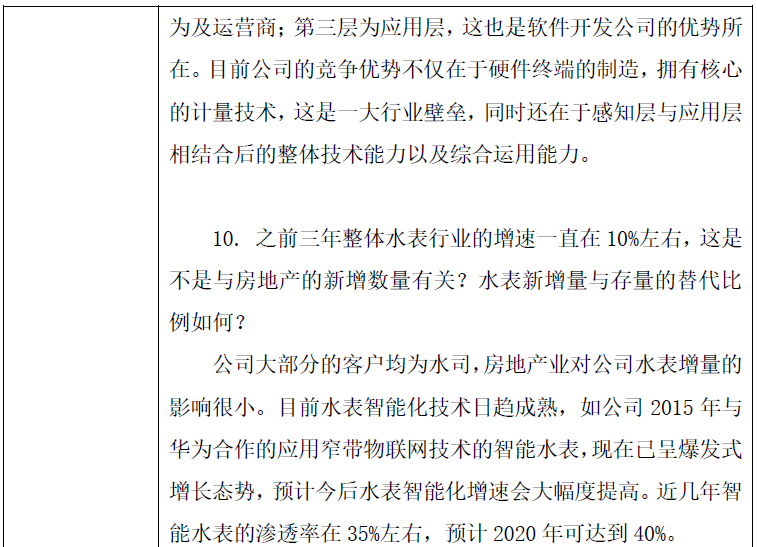 为及运营商；第三层为应用层，这也是软件开发公司的优势所在。目前公司的竞争优势不仅在于硬件终端的制造，拥有核心的计量技术，这是一大行业壁垒，同时还在于感知层与应用层相结合后的整体技术能力以及综合运用能力。

10. 之前三年整体水表行业的增速一直在 10%左右，这是不是与房地产的新增数量有关？水表新增量与存量的替代比例如何？

公司大部分的客户均为水司，房地产业对公司水表增量的影响很小。目前水表智能化技术日趋成熟，如公司 2015 年与华为合作的应用窄带物联网技术的智能水表，现在已呈爆发式增长态势，预计今后水表智能化增速会大幅度提高。近几年智能水表的渗透率在 35%左右，预计 2020 年可达到 40%。